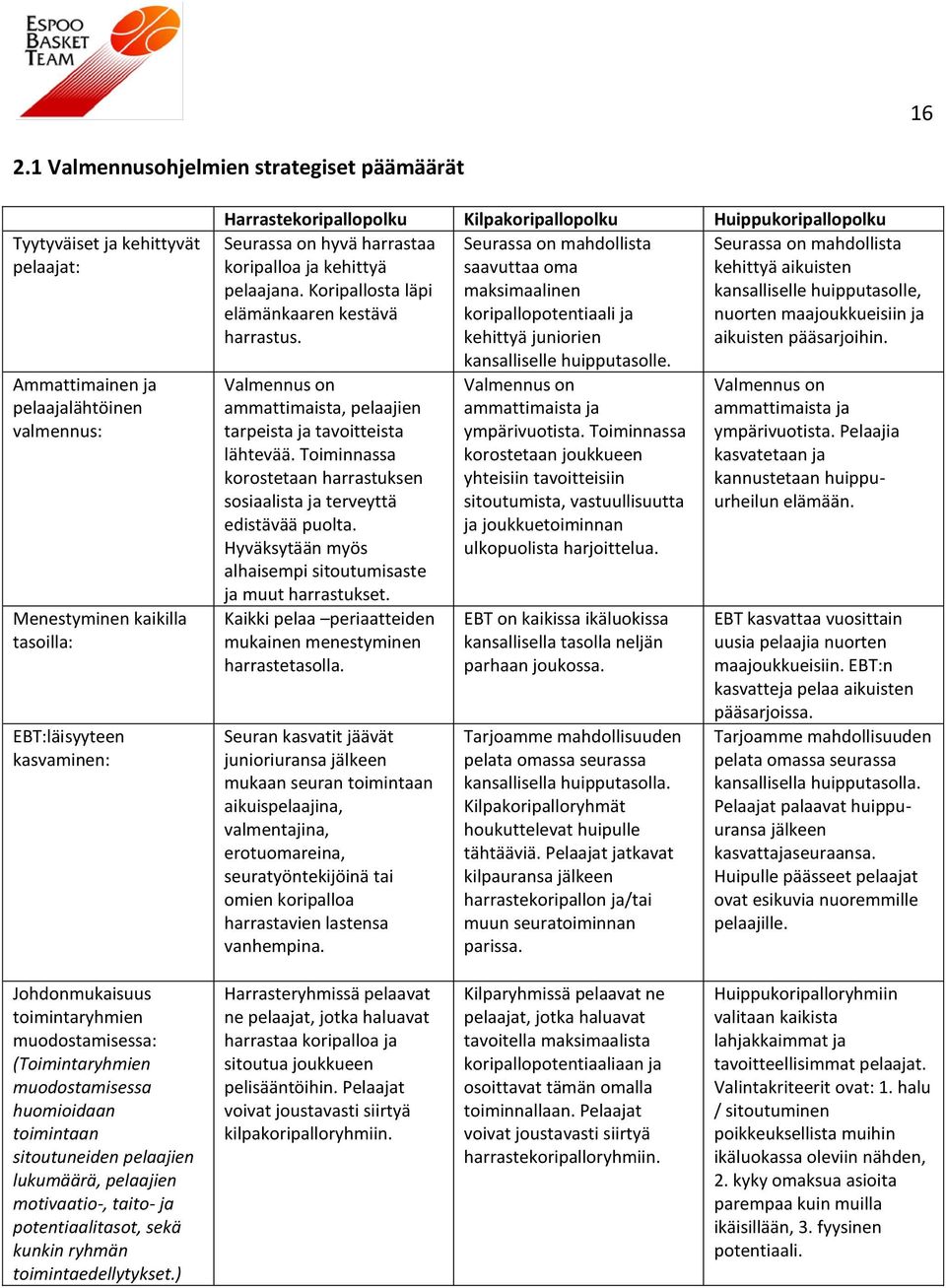 ESPOO BASKET TEAM

16

2.1 Valmennusohjelmien strategiset päämäärät

| | Harrastekoripallopolku | Kilpakoripallopolku | Huippukoripallopolku |
|---|---|---|---|
| Tyytyväiset ja kehittyvät pelaajat: | Seurassa on hyvä harrastaa koripalloa ja kehittyä pelaajana. Koripallosta läpi elämänkaaren kestävä harrastus. | Seurassa on mahdollista saavuttaa oma maksimaalinen koripallopotentiaali ja kehittyä juniorien kansalliselle huipputasolle. | Seurassa on mahdollista kehittyä aikuisten kansalliselle huipputasolle, nuorten maajoukkueisiin ja aikuisten pääsarjoihin. |
| Ammattimainen ja pelaajalähtöinen valmennus: | Valmennus on ammattimaista, pelaajien tarpeista ja tavoitteista lähtevää. Toiminnassa korostetaan harrastuksen sosiaalista ja terveyttä edistävää puolta. Hyväksytään myös alhaisempi sitoutumisaste ja muut harrastukset. | Valmennus on ammattimaista ja ympärivuotista. Toiminnassa korostetaan joukkueen yhteisiin tavoitteisiin sitoutumista, vastuullisuutta ja joukkuetoiminnan ulkopuolista harjoittelua. | Valmennus on ammattimaista ja ympärivuotista. Pelaajia kasvatetaan ja kannustetaan huippu-urheilun elämään. |
| Menestyminen kaikilla tasoilla: | Kaikki pelaa –periaatteiden mukainen menestyminen harrastetasolla. | EBT on kaikissa ikäluokissa kansallisella tasolla neljän parhaan joukossa. | EBT kasvattaa vuosittain uusia pelaajia nuorten maajoukkueisiin. EBT:n kasvatteja pelaa aikuisten pääsarjoissa. |
| EBT:läisyyteen kasvaminen: | Seuran kasvatit jäävät junioriuransa jälkeen mukaan seuran toimintaan aikuispelaajina, valmentajina, erotuomareina, seuratyöntekijöinä tai omien koripalloa harrastavien lastensa vanhempina. | Tarjoamme mahdollisuuden pelata omassa seurassa kansallisella huipputasolla. Kilpakoripalloryhmät houkuttelevat huipulle tähtääviä. Pelaajat jatkavat kilpauransa jälkeen harrastekoripallon ja/tai muun seuratoiminnan parissa. | Tarjoamme mahdollisuuden pelata omassa seurassa kansallisella huipputasolla. Pelaajat palaavat huippu-uransa jälkeen kasvattajaseuraansa. Huipulle päässeet pelaajat ovat esikuvia nuoremmille pelaajille. |
| Johdonmukaisuus toimintaryhmien muodostamisessa: (Toimintaryhmien muodostamisessa huomioidaan toimintaan sitoutuneiden pelaajien lukumäärä, pelaajien motivaatio-, taito- ja potentiaalitasot, sekä kunkin ryhmän toimintaedellytykset.) | Harrasteryhmissä pelaavat ne pelaajat, jotka haluavat harrastaa koripalloa ja sitoutua joukkueen pelisääntöihin. Pelaajat voivat joustavasti siirtyä kilpakoripalloryhmiin. | Kilparyhmissä pelaavat ne pelaajat, jotka haluavat tavoitella maksimaalista koripallopotentiaaliaan ja osoittavat tämän omalla toiminnallaan. Pelaajat voivat joustavasti siirtyä harrastekoripalloryhmiin. | Huippukoripalloryhmiin valitaan kaikista lahjakkaimmat ja tavoitteellisimmat pelaajat. Valintakriteerit ovat: 1. halu / sitoutuminen poikkeuksellista muihin ikäluokassa oleviin nähden, 2. kyky omaksua asioita parempaa kuin muilla ikäisillään, 3. fyysinen potentiaali. |